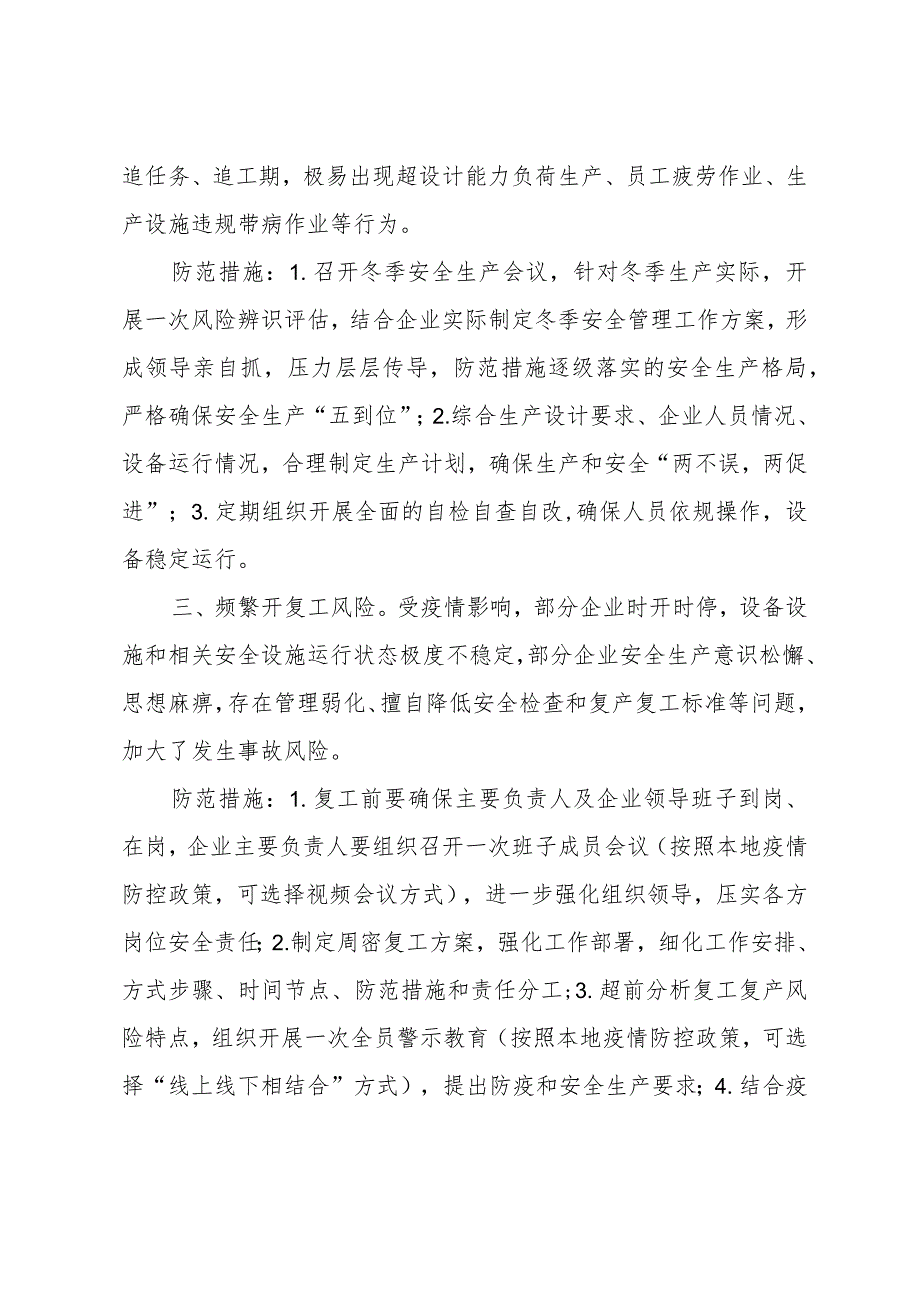 追任务、追工期，极易出现超设计能力负荷生产、员工疲劳作业、生产设施违规带病作业等行为。

防范措施：1.召开冬季安全生产会议，针对冬季生产实际，开展一次风险辨识评估，结合企业实际制定冬季安全管理工作方案，形成领导亲自抓，压力层层传导，防范措施逐级落实的安全生产格局，严格确保安全生产“五到位”；2.综合生产设计要求、企业人员情况、设备运行情况，合理制定生产计划，确保生产和安全“两不误，两促进”；3.定期组织开展全面的自检自查自改,确保人员依规操作，设备稳定运行。

三、频繁开复工风险。受疫情影响，部分企业时开时停，设备设施和相关安全设施运行状态极度不稳定，部分企业安全生产意识松懈、思想麻痹，存在管理弱化、擅自降低安全检查和复产复工标准等问题，加大了发生事故风险。

防范措施：1.复工前要确保主要负责人及企业领导班子到岗、在岗，企业主要负责人要组织召开一次班子成员会议（按照本地疫情防控政策，可选择视频会议方式），进一步强化组织领导，压实各方岗位安全责任；2.制定周密复工方案，强化工作部署，细化工作安排、方式步骤、时间节点、防范措施和责任分工；3.超前分析复工复产风险特点，组织开展一次全员警示教育（按照本地疫情防控政策，可选择“线上线下相结合”方式），提出防疫和安全生产要求；4.结合疫